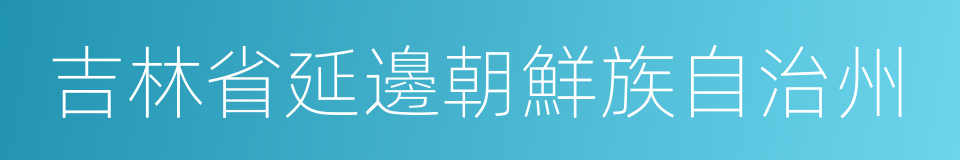 吉林省延邊朝鮮族自治州